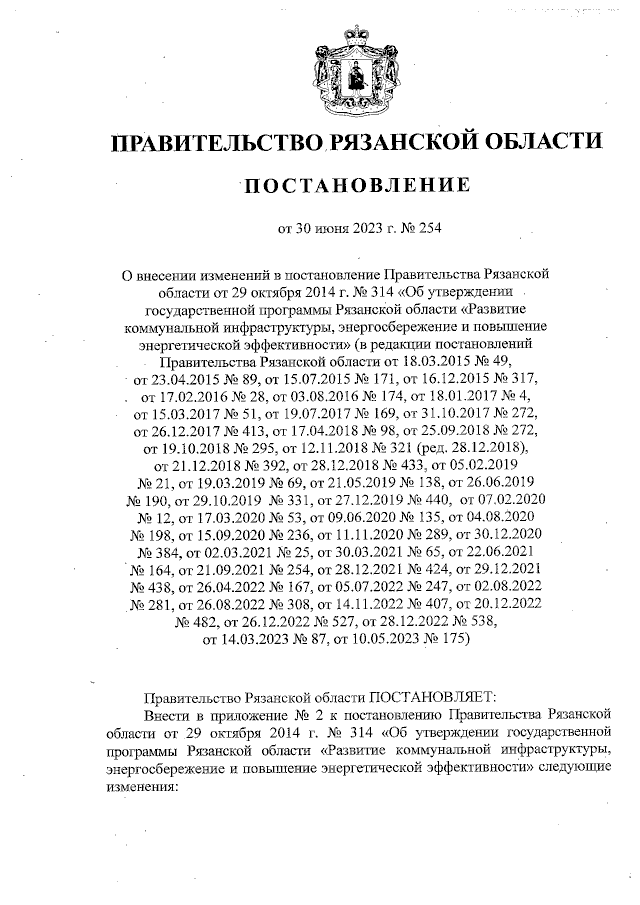 ПРАВИТЕЛЬСТВО РЯЗАНСКОЙ ОБЛАСТИ

ПОСТАНОВЛЕНИЕ

от 30 июня 2023 г. № 254

О внесении изменений в постановление Правительства Рязанской области от 29 октября 2014 г. № 314 «Об утверждении государственной программы Рязанской области «Развитие коммунальной инфраструктуры, энергосбережение и повышение энергетической эффективности» (в редакции постановлений Правительства Рязанской области от 18.03.2015 № 49, от 23.04.2015 № 89, от 15.07.2015 № 171, от 16.12.2015 № 317, от 17.02.2016 № 28, от 03.08.2016 № 174, от 18.01.2017 № 4, от 15.03.2017 № 51, от 19.07.2017 № 169, от 31.10.2017 № 272, от 26.12.2017 № 413, от 17.04.2018 № 98, от 25.09.2018 № 272, от 19.10.2018 № 295, от 12.11.2018 № 321 (ред. 28.12.2018), от 21.12.2018 № 392, от 28.12.2018 № 433, от 05.02.2019 № 21, от 19.03.2019 № 69, от 21.05.2019 № 138, от 26.06.2019 № 190, от 29.10.2019 № 331, от 27.12.2019 № 440, от 07.02.2020 № 12, от 17.03.2020 № 53, от 09.06.2020 № 135, от 04.08.2020 № 198, от 15.09.2020 № 236, от 11.11.2020 № 289, от 30.12.2020 № 384, от 02.03.2021 № 25, от 30.03.2021 № 65, от 22.06.2021 № 164, от 21.09.2021 № 254, от 28.12.2021 № 424, от 29.12.2021 № 438, от 26.04.2022 № 167, от 05.07.2022 № 247, от 02.08.2022 № 281, от 26.08.2022 № 308, от 14.11.2022 № 407, от 20.12.2022 № 482, от 26.12.2022 № 527, от 28.12.2022 № 538, от 14.03.2023 № 87, от 10.05.2023 № 175)

Правительство Рязанской области ПОСТАНОВЛЯЕТ:

Внести в приложение № 2 к постановлению Правительства Рязанской области от 29 октября 2014 г. № 314 «Об утверждении государственной программы Рязанской области «Развитие коммунальной инфраструктуры, энергосбережение и повышение энергетической эффективности» следующие изменения: